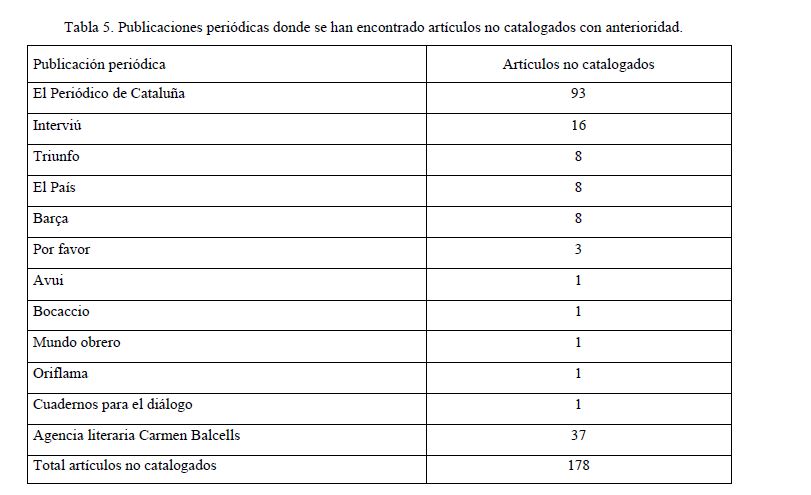 Tabla 5. Publicaciones periódicas donde se han encontrado artículos no catalogados con anterioridad.

| Publicación periódica | Artículos no catalogados |
|---|---|
| El Periódico de Cataluña | 93 |
| Interviú | 16 |
| Triunfo | 8 |
| El País | 8 |
| Barça | 8 |
| Por favor | 3 |
| Avui | 1 |
| Bocaccio | 1 |
| Mundo obrero | 1 |
| Oriflama | 1 |
| Cuadernos para el diálogo | 1 |
| Agencia literaria Carmen Balcells | 37 |
| Total artículos no catalogados | 178 |